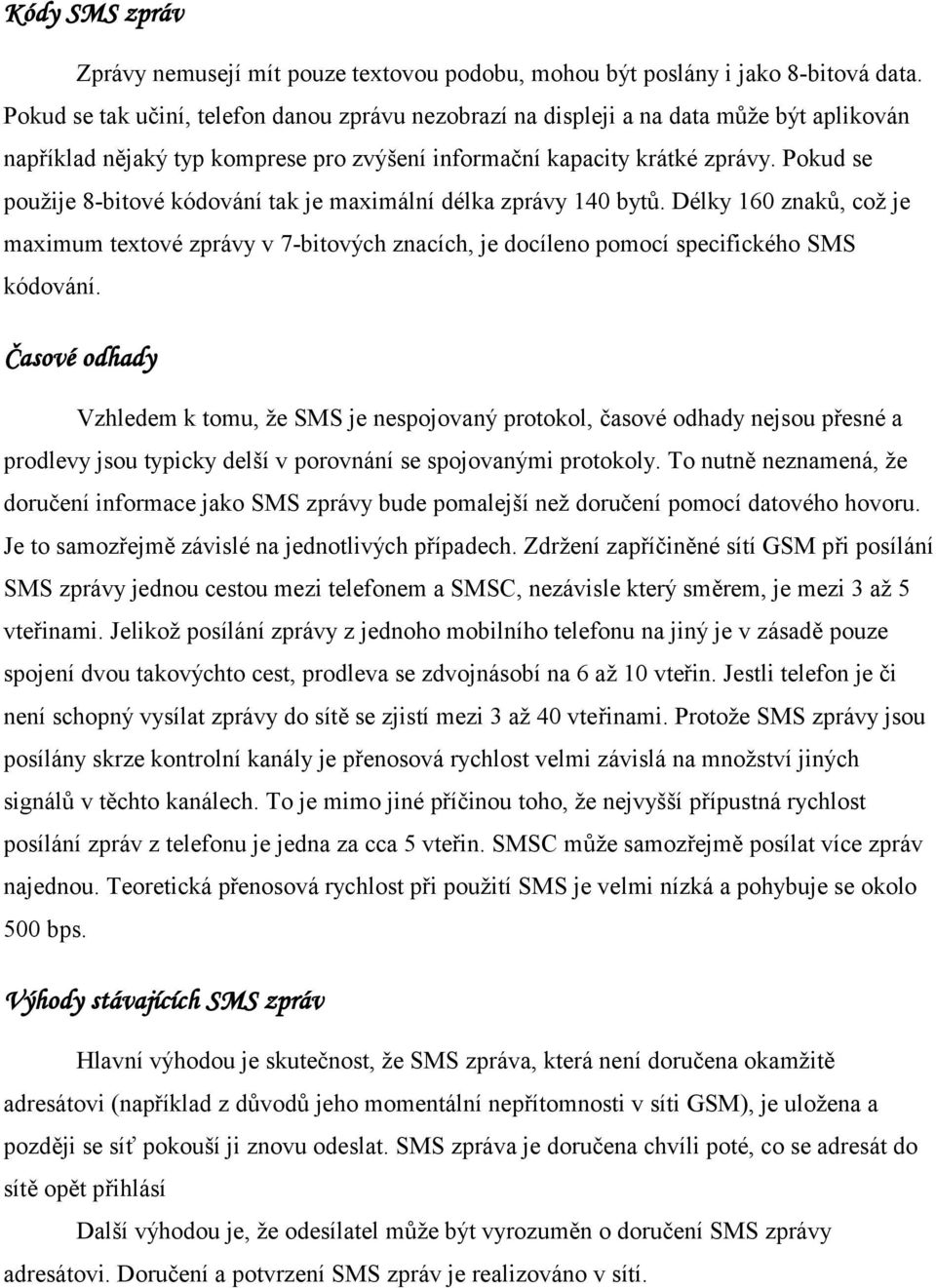 Kódy SMS zpráv

Zprávy nemusejí mít pouze textovou podobu, mohou být poslány i jako 8-bitová data. Pokud se tak učiní, telefon danou zprávu nezobrazí na displeji a na data může být aplikován například nějaký typ komprese pro zvýšení informační kapacity krátké zprávy. Pokud se použije 8-bitové kódování tak je maximální délka zprávy 140 bytů. Délky 160 znaků, což je maximum textové zprávy v 7-bitových znacích, je docíleno pomocí specifického SMS kódování.

Časové odhady

Vzhledem k tomu, že SMS je nespojovaný protokol, časové odhady nejsou přesné a prodlevy jsou typicky delší v porovnání se spojovanými protokoly. To nutně neznamená, že doručení informace jako SMS zprávy bude pomalejší než doručení pomocí datového hovoru. Je to samozřejmě závislé na jednotlivých případech. Zdržení zapříčiněné sítí GSM při posílání SMS zprávy jednou cestou mezi telefonem a SMSC, nezávisle který směrem, je mezi 3 až 5 vteřinami. Jelikož posílání zprávy z jednoho mobilního telefonu na jiný je v zásadě pouze spojení dvou takovýchto cest, prodleva se zdvojnásobí na 6 až 10 vteřin. Jestli telefon je či není schopný vysílat zprávy do sítě se zjistí mezi 3 až 40 vteřinami. Protože SMS zprávy jsou posílány skrze kontrolní kanály je přenosová rychlost velmi závislá na množství jiných signálů v těchto kanálech. To je mimo jiné příčinou toho, že nejvyšší přípustná rychlost posílání zpráv z telefonu je jedna za cca 5 vteřin. SMSC může samozřejmě posílat více zpráv najednou. Teoretická přenosová rychlost při použití SMS je velmi nízká a pohybuje se okolo 500 bps.

Výhody stávajících SMS zpráv

Hlavní výhodou je skutečnost, že SMS zpráva, která není doručena okamžitě adresátovi (například z důvodů jeho momentální nepřítomnosti v síti GSM), je uložena a později se síť pokouší ji znovu odeslat. SMS zpráva je doručena chvíli poté, co se adresát do sítě opět přihlásí

Další výhodou je, že odesílatel může být vyrozuměn o doručení SMS zprávy adresátovi. Doručení a potvrzení SMS zpráv je realizováno v síti.